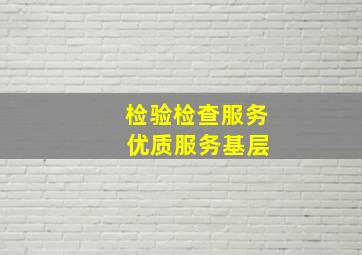 检验检查服务
优质服务基层